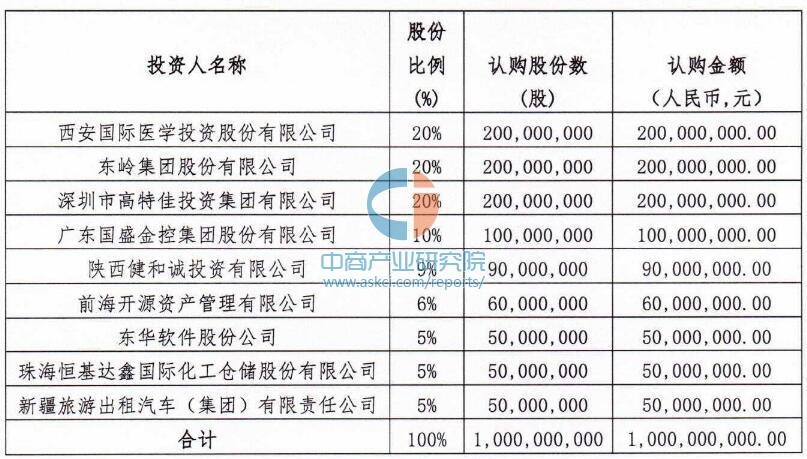 | 投资人名称 | 股份比例(%) | 认购股份数(股) | 认购金额(人民币,元) |
|---|---|---|---|
| 西安国际医学投资股份有限公司 | 20% | 200,000,000 | 200,000,000.00 |
| 东岭集团股份有限公司 | 20% | 200,000,000 | 200,000,000.00 |
| 深圳市高特佳投资集团有限公司 | 20% | 200,000,000 | 200,000,000.00 |
| 广东国盛金控集团股份有限公司 | 10% | 100,000,000 | 100,000,000.00 |
| 陕西健和诚投资有限公司 | 9% | 90,000,000 | 90,000,000.00 |
| 前海开源资产管理有限公司 | 6% | 60,000,000 | 60,000,000.00 |
| 东华软件股份公司 | 5% | 50,000,000 | 50,000,000.00 |
| 珠海恒基达鑫国际化工仓储股份有限公司 | 5% | 50,000,000 | 50,000,000.00 |
| 新疆旅游出租汽车(集团)有限责任公司 | 5% | 50,000,000 | 50,000,000.00 |
| 合计 | 100% | 1,000,000,000 | 1,000,000,000.00 |

中商产业研究院
www.askci.com/reports/